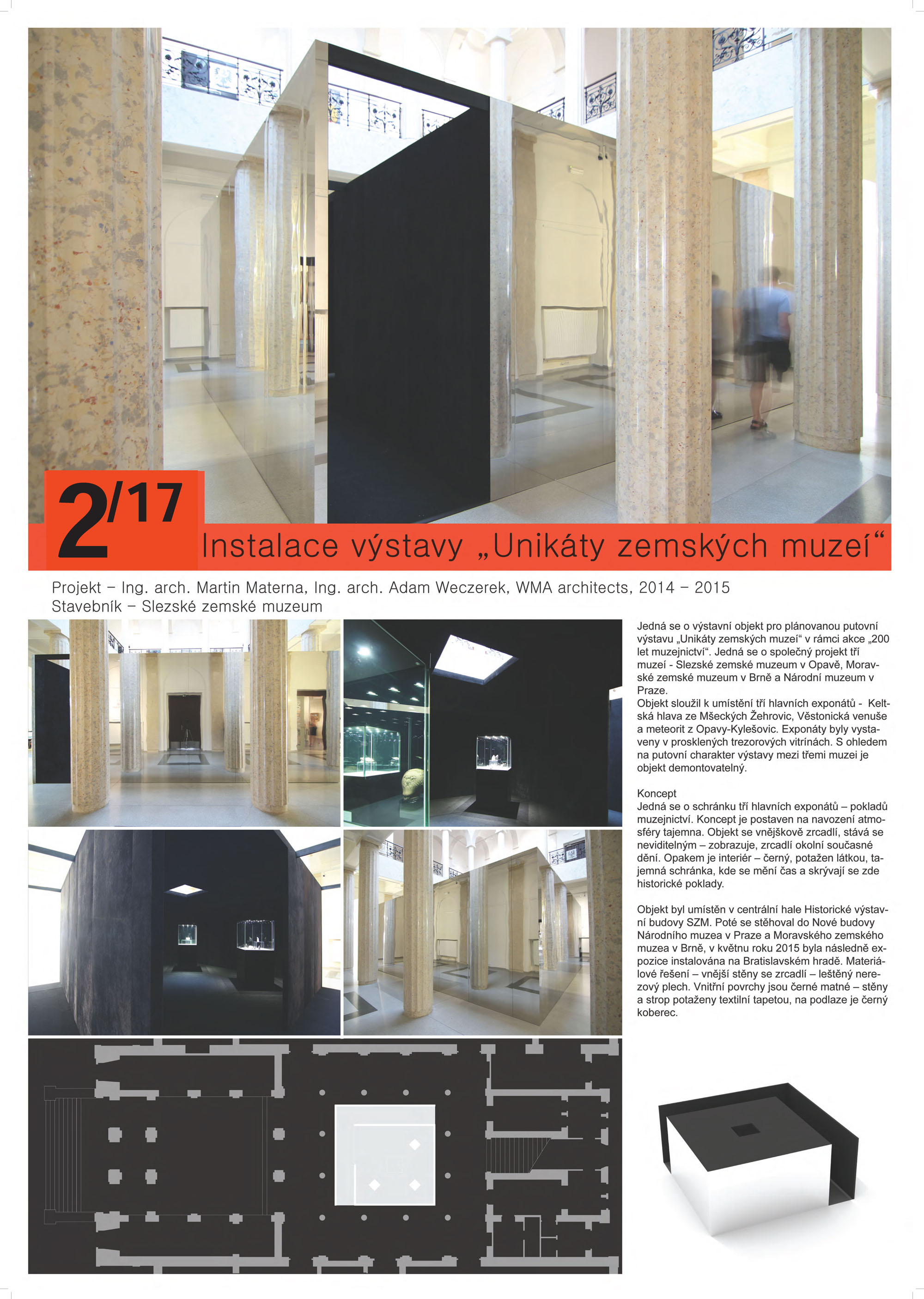 2/17

Instalace výstavy „Unikáty zemských muzeí“

Projekt – Ing. arch. Martin Materna, Ing. arch. Adam Weczerek, WMA architects, 2014 – 2015
Stavebník – Slezské zemské muzeum

Jedná se o výstavní objekt pro plánovanou putovní výstavu „Unikáty zemských muzeí“ v rámci akce „200 let muzejnictví“. Jedná se o společný projekt tří muzeí - Slezské zemské muzeum v Opavě, Moravské zemské muzeum v Brně a Národní muzeum v Praze.
Objekt sloužil k umístění tří hlavních exponátů - Keltská hlava ze Mšeckých Žehrovic, Věstonická venuše a meteorit z Opavy-Kylešovic. Exponáty byly vystaveny v prosklených trezorových vitrínách. S ohledem na putovní charakter výstavy mezi třemi muzei je objekt demontovatelný.

Koncept
Jedná se o schránku tří hlavních exponátů – pokladů muzejnictví. Koncept je postaven na navození atmosféry tajemna. Objekt se vnějškově zrcadlí, stává se neviditelným – zobrazuje, zrcadlí okolní současné dění. Opakem je interiér – černý, potažen látkou, tajemná schránka, kde se mění čas a skrývají se zde historické poklady.

Objekt byl umístěn v centrální hale Historické výstavní budovy SZM. Poté se stěhoval do Nové budovy Národního muzea v Praze a Moravského zemského muzea v Brně, v květnu roku 2015 byla následně expozice instalována na Bratislavském hradě. Materiálové řešení – vnější stěny se zrcadlí – leštěný nerezový plech. Vnitřní povrchy jsou černé matné – stěny a strop potaženy textilní tapetou, na podlaze je černý koberec.